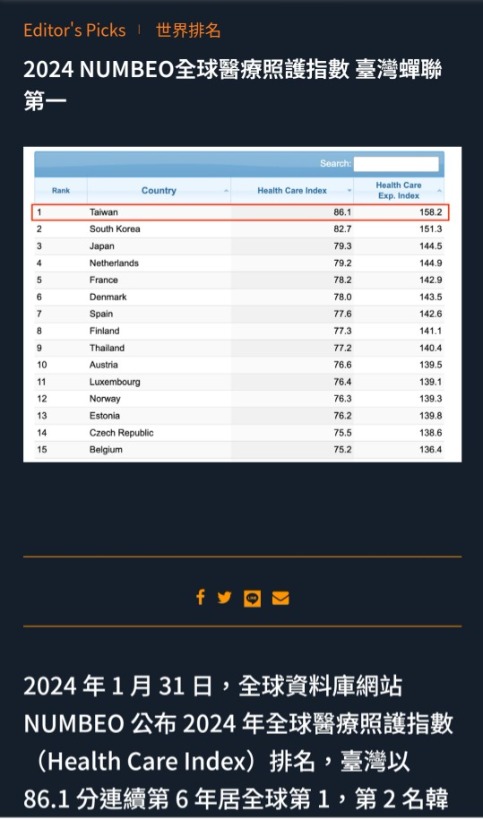 Editor's Picks | 世界排名

2024 NUMBEO全球醫療照護指數 臺灣蟬聯第一

Search:

| Rank | Country | Health Care Index | Health Care Exp. Index |
|---|---|---|---|
| 1 | Taiwan | 86.1 | 158.2 |
| 2 | South Korea | 82.7 | 151.3 |
| 3 | Japan | 79.3 | 144.5 |
| 4 | Netherlands | 79.2 | 144.9 |
| 5 | France | 78.2 | 142.9 |
| 6 | Denmark | 78.0 | 143.5 |
| 7 | Spain | 77.6 | 142.6 |
| 8 | Finland | 77.3 | 141.1 |
| 9 | Thailand | 77.2 | 140.4 |
| 10 | Austria | 76.6 | 139.5 |
| 11 | Luxembourg | 76.4 | 139.1 |
| 12 | Norway | 76.3 | 139.3 |
| 13 | Estonia | 76.2 | 139.8 |
| 14 | Czech Republic | 75.5 | 138.6 |
| 15 | Belgium | 75.2 | 136.4 |

2024 年 1 月 31 日，全球資料庫網站 NUMBEO 公布 2024 年全球醫療照護指數（Health Care Index）排名，臺灣以 86.1 分連續第 6 年居全球第 1，第 2 名韓